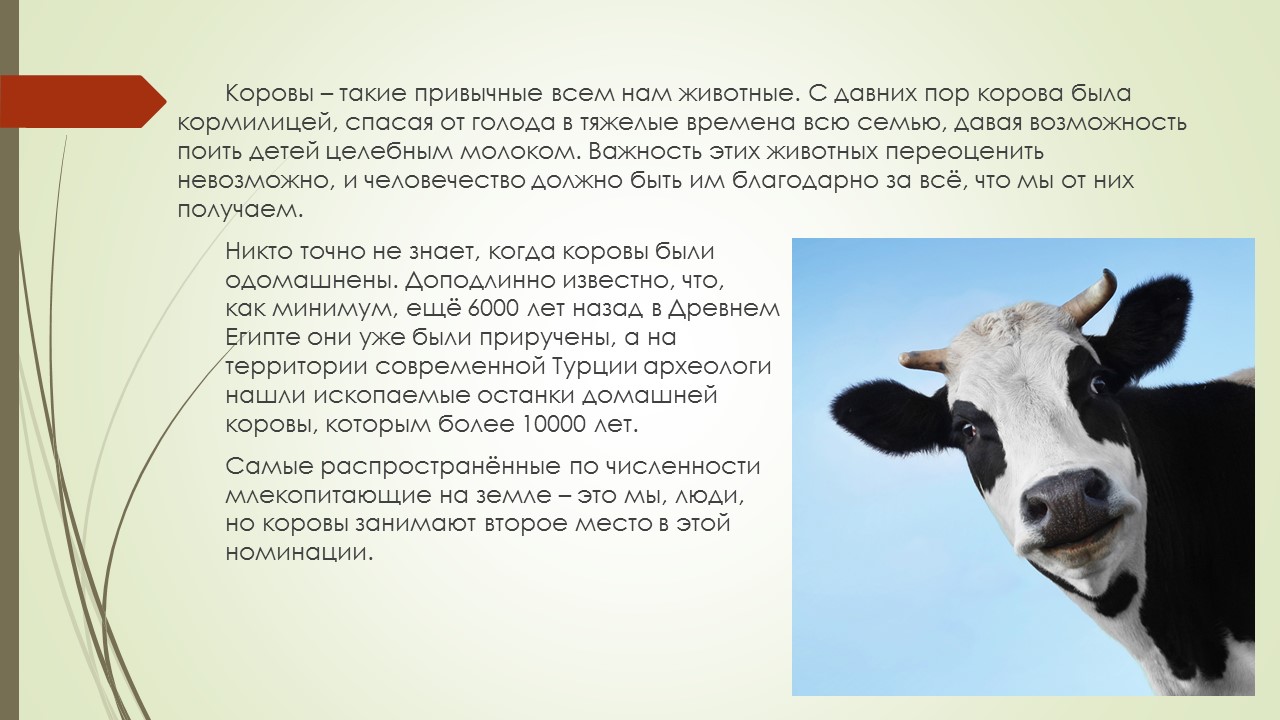 Коровы – такие привычные всем нам животные. С давних пор корова была кормилицей, спасая от голода в тяжелые времена всю семью, давая возможность поить детей целебным молоком. Важность этих животных переоценить невозможно, и человечество должно быть им благодарно за всё, что мы от них получаем.

Никто точно не знает, когда коровы были одомашнены. Доподлинно известно, что, как минимум, ещё 6000 лет назад в Древнем Египте они уже были приручены, а на территории современной Турции археологи нашли ископаемые останки домашней коровы, которым более 10000 лет.

Самые распространённые по численности млекопитающие на земле – это мы, люди, но коровы занимают второе место в этой номинации.